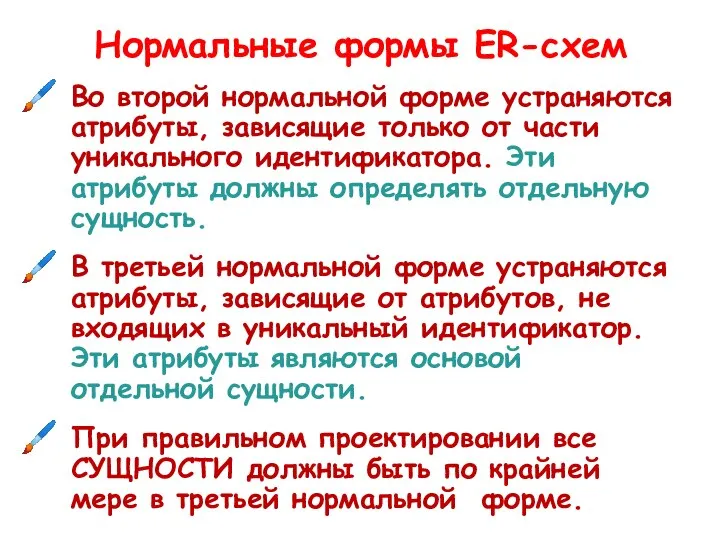 Нормальные формы ER-схем

Во второй нормальной форме устраняются атрибуты, зависящие только от части уникального идентификатора. Эти атрибуты должны определять отдельную сущность.

В третьей нормальной форме устраняются атрибуты, зависящие от атрибутов, не входящих в уникальный идентификатор. Эти атрибуты являются основой отдельной сущности.

При правильном проектировании все СУЩНОСТИ должны быть по крайней мере в третьей нормальной форме.